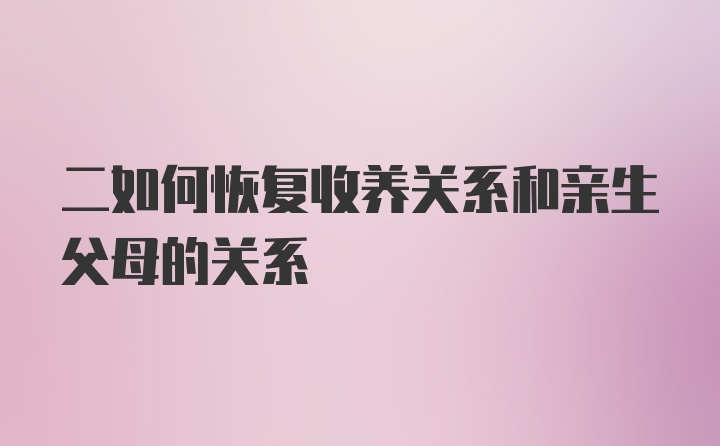 二如何恢复收养关系和亲生父母的关系